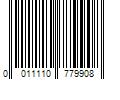 0 011110 779908